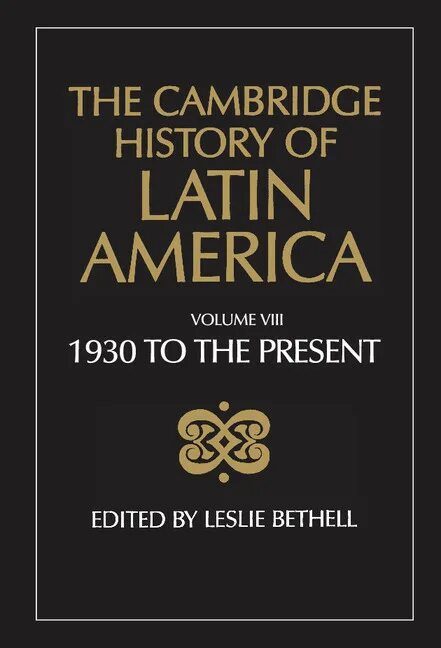 THE CAMBRIDGE HISTORY OF LATIN AMERICA

VOLUME VIII
1930 TO THE PRESENT

EDITED BY LESLIE BETHELL